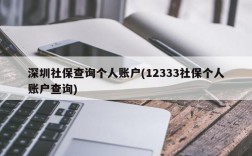 深圳社保查询个人账户(12333社保个人账户查询)